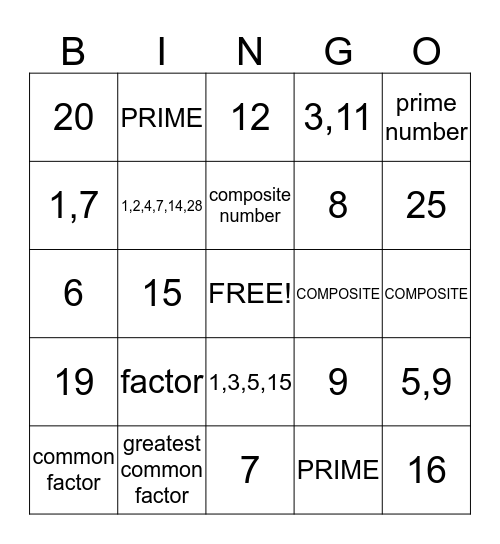 | B | I | N | G | O |
|---|---|---|---|---|
| 20 | PRIME | 12 | 3,11 | prime number |
| 1,7 | 1,2,4,7,14,28 | composite number | 8 | 25 |
| 6 | 15 | FREE! | COMPOSITE | COMPOSITE |
| 19 | factor | 1,3,5,15 | 9 | 5,9 |
| common factor | greatest common factor | 7 | PRIME | 16 |